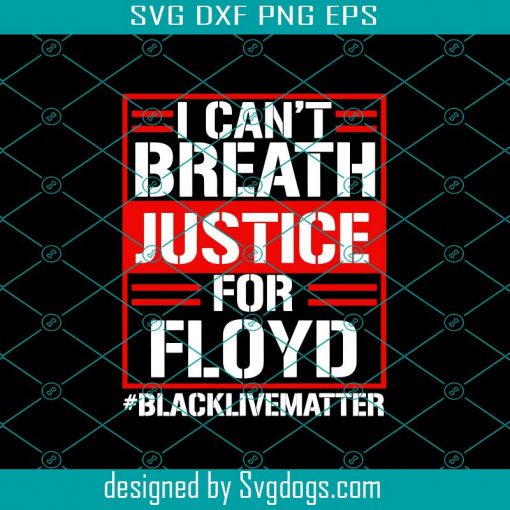 SVG DXF PNG EPS

I CAN'T
BREATH
JUSTICE
FOR
FLOYD
#BLACKLIVEMATTER

designed by Svgdogs.com